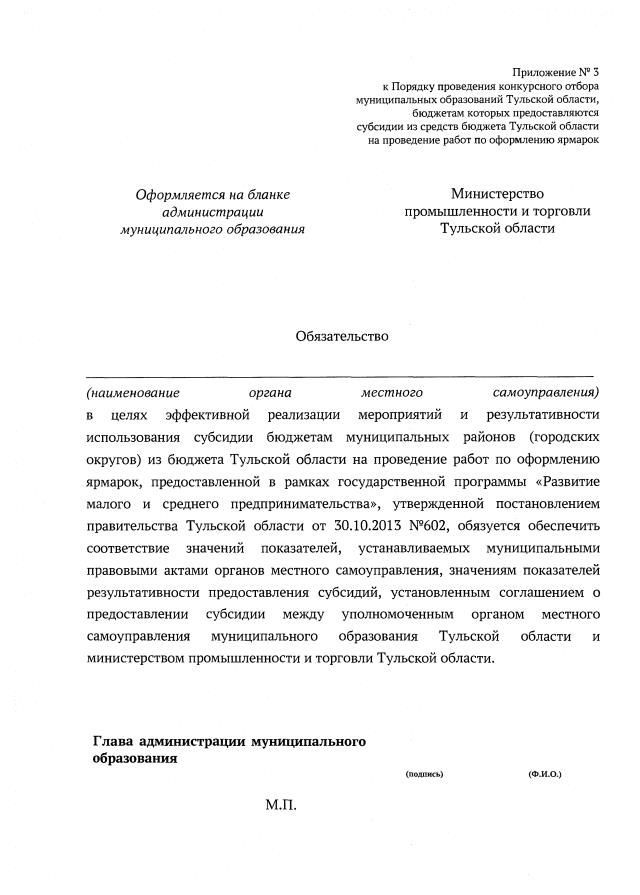 Приложение № 3
к Порядку проведения конкурсного отбора муниципальных образований Тульской области, бюджетам которых предоставляются субсидии из средств бюджета Тульской области на проведение работ по оформлению ярмарок

Оформляется на бланке администрации муниципального образования

Министерство промышленности и торговли Тульской области

Обязательство

(наименование органа местного самоуправления)
в целях эффективной реализации мероприятий и результативности использования субсидии бюджетам муниципальных районов (городских округов) из бюджета Тульской области на проведение работ по оформлению ярмарок, предоставленной в рамках государственной программы «Развитие малого и среднего предпринимательства», утвержденной постановлением правительства Тульской области от 30.10.2013 №602, обязуется обеспечить соответствие значений показателей, устанавливаемых муниципальными правовыми актами органов местного самоуправления, значениям показателей результативности предоставления субсидий, установленным соглашением о предоставлении субсидии между уполномоченным органом местного самоуправления муниципального образования Тульской области и министерством промышленности и торговли Тульской области.

Глава администрации муниципального образования

(подпись)

(Ф.И.О.)

М.П.